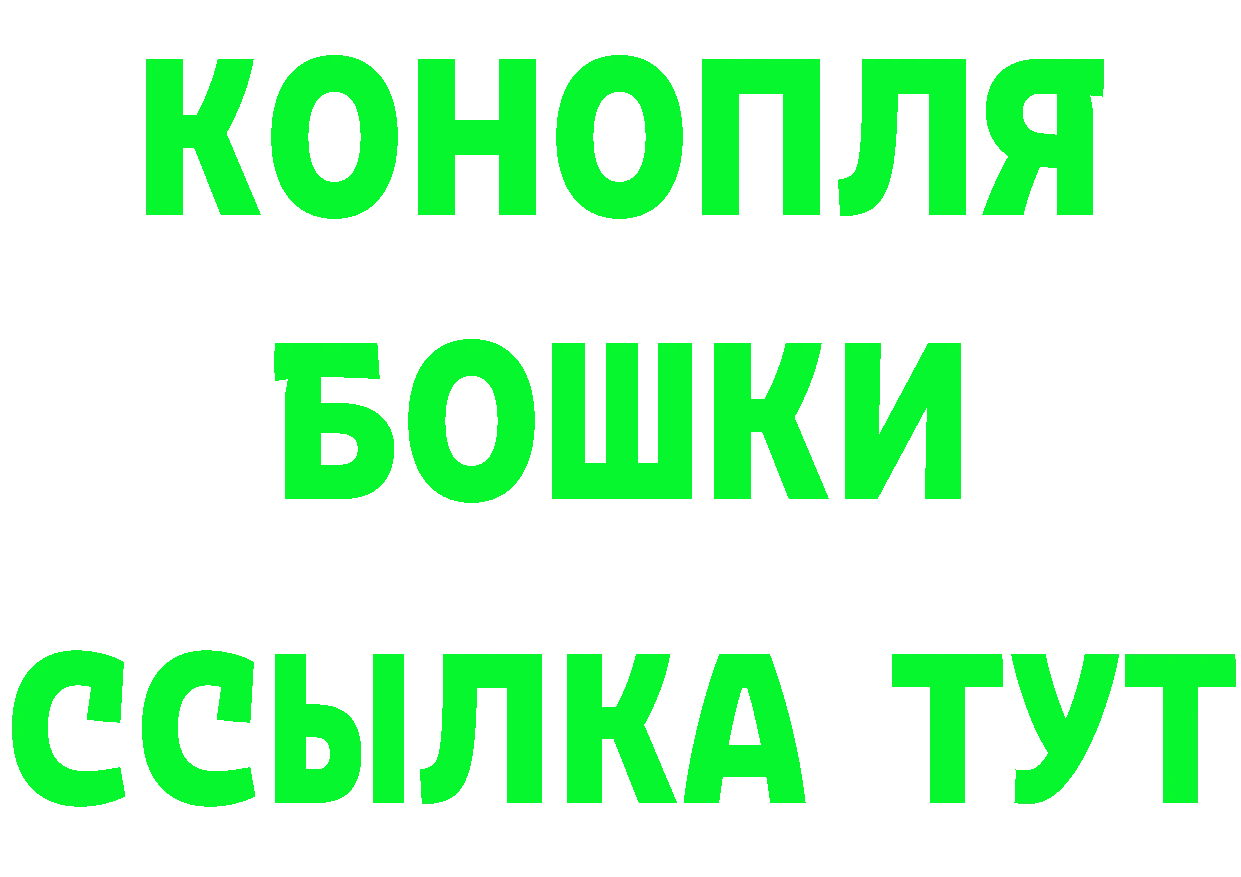 КОНОПЛЯ
БОШКИ
ССЫЛКА ТУТ